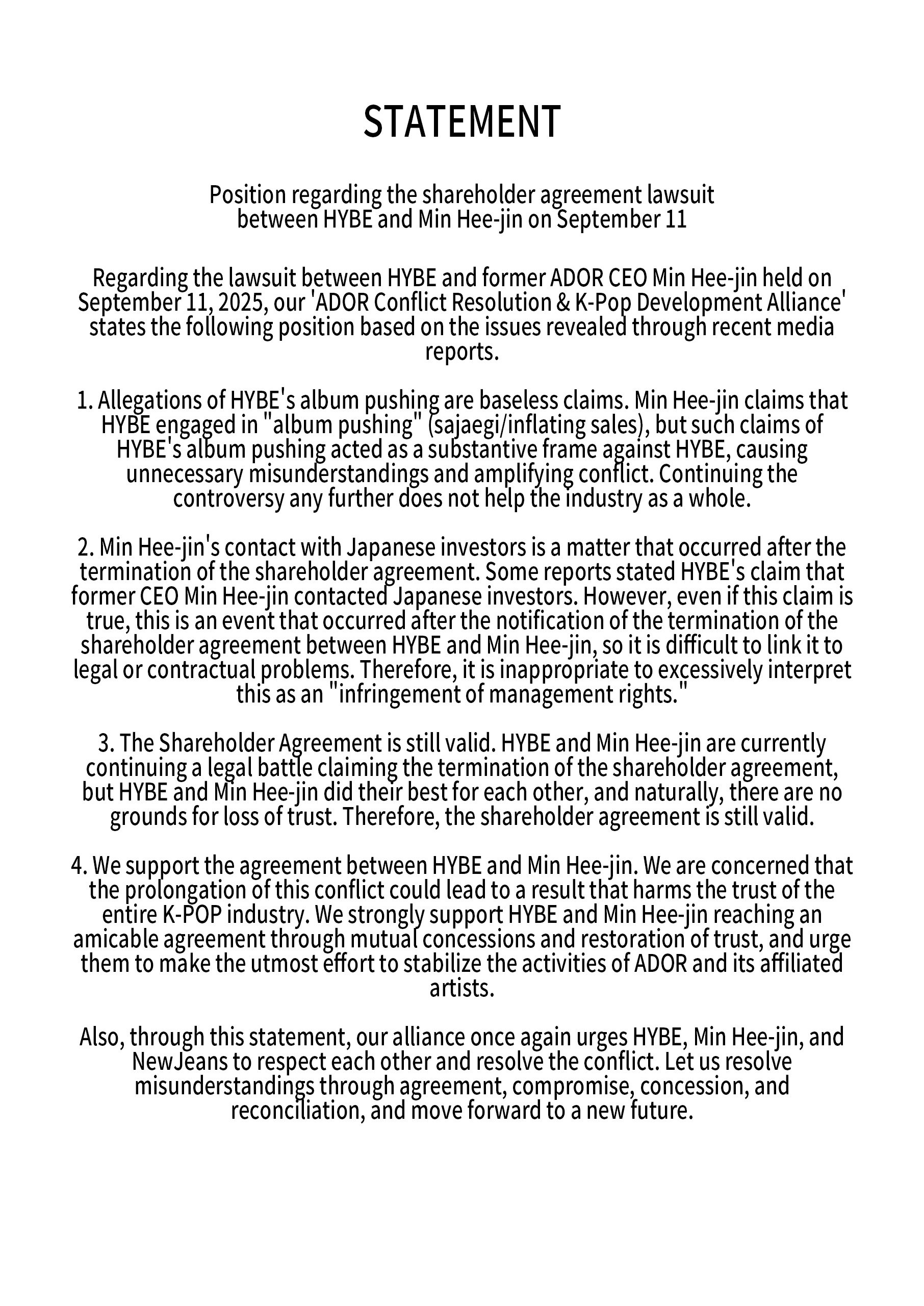 STATEMENT

Position regarding the shareholder agreement lawsuit
between HYBE and Min Hee-jin on September 11

Regarding the lawsuit between HYBE and former ADOR CEO Min Hee-jin held on September 11, 2025, our 'ADOR Conflict Resolution & K-Pop Development Alliance' states the following position based on the issues revealed through recent media reports.

1. Allegations of HYBE's album pushing are baseless claims. Min Hee-jin claims that HYBE engaged in "album pushing" (sajaegi/inflating sales), but such claims of HYBE's album pushing acted as a substantive frame against HYBE, causing unnecessary misunderstandings and amplifying conflict. Continuing the controversy any further does not help the industry as a whole.

2. Min Hee-jin's contact with Japanese investors is a matter that occurred after the termination of the shareholder agreement. Some reports stated HYBE's claim that former CEO Min Hee-jin contacted Japanese investors. However, even if this claim is true, this is an event that occurred after the notification of the termination of the shareholder agreement between HYBE and Min Hee-jin, so it is difficult to link it to legal or contractual problems. Therefore, it is inappropriate to excessively interpret this as an "infringement of management rights."

3. The Shareholder Agreement is still valid. HYBE and Min Hee-jin are currently continuing a legal battle claiming the termination of the shareholder agreement, but HYBE and Min Hee-jin did their best for each other, and naturally, there are no grounds for loss of trust. Therefore, the shareholder agreement is still valid.

4. We support the agreement between HYBE and Min Hee-jin. We are concerned that the prolongation of this conflict could lead to a result that harms the trust of the entire K-POP industry. We strongly support HYBE and Min Hee-jin reaching an amicable agreement through mutual concessions and restoration of trust, and urge them to make the utmost effort to stabilize the activities of ADOR and its affiliated artists.

Also, through this statement, our alliance once again urges HYBE, Min Hee-jin, and NewJeans to respect each other and resolve the conflict. Let us resolve misunderstandings through agreement, compromise, concession, and reconciliation, and move forward to a new future.